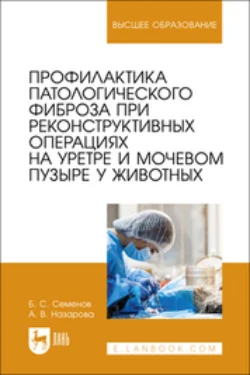 ВЫСШЕЕ ОБРАЗОВАНИЕ

ПРОФИЛАКТИКА ПАТОЛОГИЧЕСКОГО ФИБРОЗА ПРИ РЕКОНСТРУКТИВНЫХ ОПЕРАЦИЯХ НА УРЕТРЕ И МОЧЕВОМ ПУЗЫРЕ У ЖИВОТНЫХ

Б. С. Семенов
А. В. Назарова

ЛАНЬ

E.LANBOOK.COM